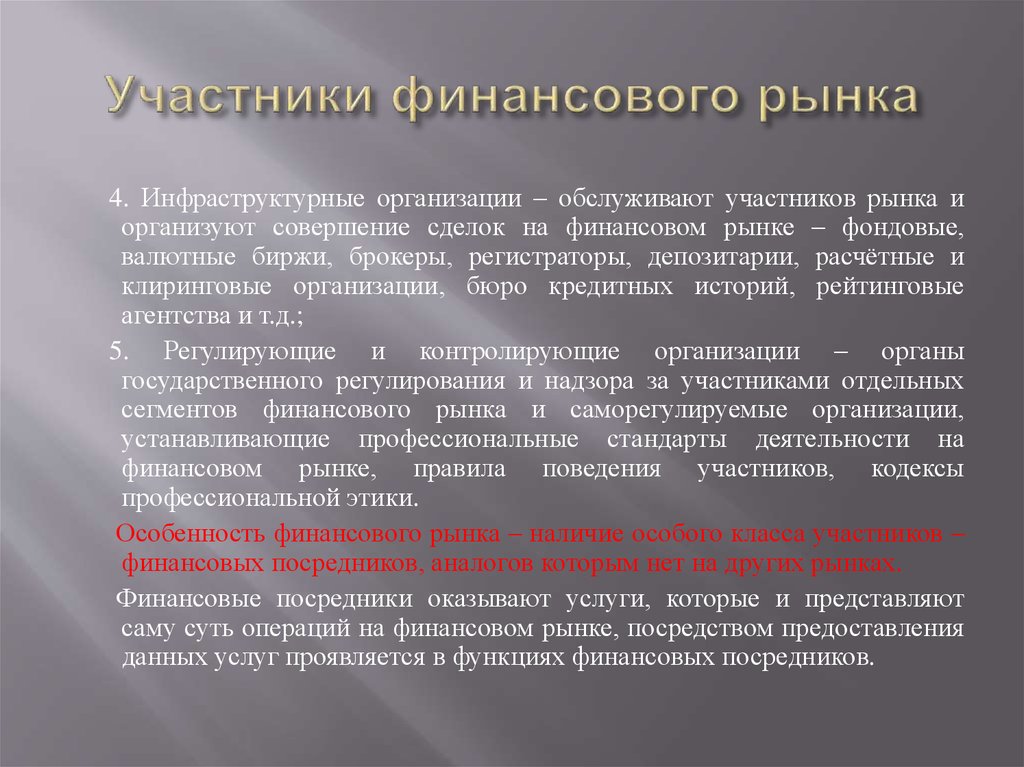 Участники финансового рынка

4. Инфраструктурные организации – обслуживают участников рынка и организуют совершение сделок на финансовом рынке – фондовые, валютные биржи, брокеры, регистраторы, депозитарии, расчётные и клиринговые организации, бюро кредитных историй, рейтинговые агентства и т.д.;

5. Регулирующие и контролирующие организации – органы государственного регулирования и надзора за участниками отдельных сегментов финансового рынка и саморегулируемые организации, устанавливающие профессиональные стандарты деятельности на финансовом рынке, правила поведения участников, кодексы профессиональной этики.

Особенность финансового рынка – наличие особого класса участников – финансовых посредников, аналогов которым нет на других рынках.

Финансовые посредники оказывают услуги, которые и представляют саму суть операций на финансовом рынке, посредством предоставления данных услуг проявляется в функциях финансовых посредников.